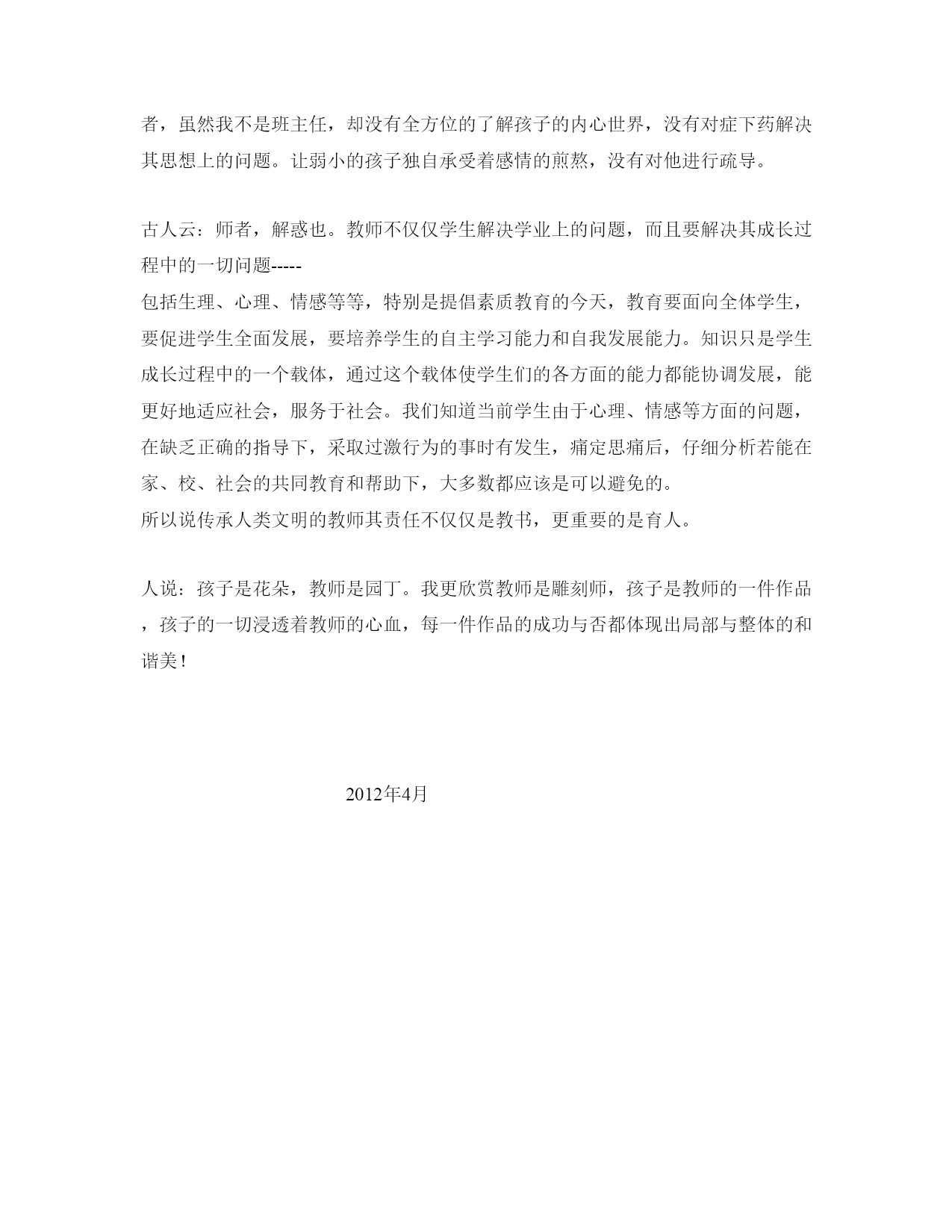 者，虽然我不是班主任，却没有全方位的了解孩子的内心世界，没有对症下药解决其思想上的问题。让弱小的孩子独自承受着感情的煎熬，没有对他进行疏导。

古人云：师者，解惑也。教师不仅仅学生解决学业上的问题，而且要解决其成长过程中的一切问题-----
包括生理、心理、情感等等，特别是提倡素质教育的今天，教育要面向全体学生，要促进学生全面发展，要培养学生的自主学习能力和自我发展能力。知识只是学生成长过程中的一个载体，通过这个载体使学生们的各方面的能力都能协调发展，能更好地适应社会，服务于社会。我们知道当前学生由于心理、情感等方面的问题，在缺乏正确的指导下，采取过激行为的事时有发生，痛定思痛后，仔细分析若能在家、校、社会的共同教育和帮助下，大多数都应该是可以避免的。
所以说传承人类文明的教师其责任不仅仅是教书，更重要的是育人。

人说：孩子是花朵，教师是园丁。我更欣赏教师是雕刻师，孩子是教师的一件作品，孩子的一切浸透着教师的心血，每一件作品的成功与否都体现出局部与整体的和谐美！

2012年4月